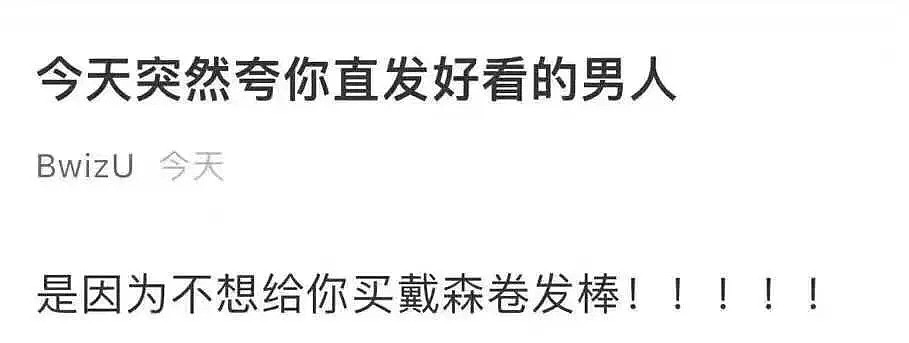 今天突然夸你直发好看的男人

BwizU 今天

是因为不想给你买戴森卷发棒！！！！！